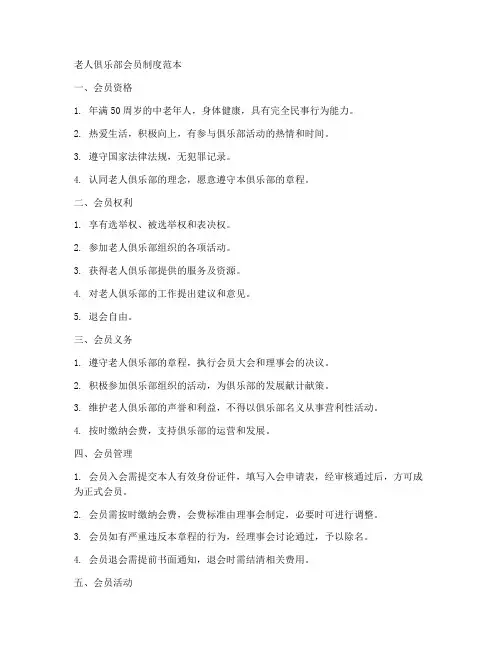 老人俱乐部会员制度范本

一、会员资格

1. 年满 50 周岁的中老年人，身体健康，具有完全民事行为能力。

2. 热爱生活，积极向上，有参与俱乐部活动的热情和时间。

3. 遵守国家法律法规，无犯罪记录。

4. 认同老人俱乐部的理念，愿意遵守本俱乐部的章程。

二、会员权利

1. 享有选举权、被选举权和表决权。

2. 参加老人俱乐部组织的各项活动。

3. 获得老人俱乐部提供的服务及资源。

4. 对老人俱乐部的工作提出建议和意见。

5. 退会自由。

三、会员义务

1. 遵守老人俱乐部的章程，执行会员大会和理事会的决议。

2. 积极参加俱乐部组织的活动，为俱乐部的发展献计献策。

3. 维护老人俱乐部的声誉和利益，不得以俱乐部名义从事营利性活动。

4. 按时缴纳会费，支持俱乐部的运营和发展。

四、会员管理

1. 会员入会需提交本人有效身份证件，填写入会申请表，经审核通过后，方可成为正式会员。

2. 会员需按时缴纳会费，会费标准由理事会制定，必要时可进行调整。

3. 会员如有严重违反本章程的行为，经理事会讨论通过，予以除名。

4. 会员退会需提前书面通知，退会时需结清相关费用。

五、会员活动